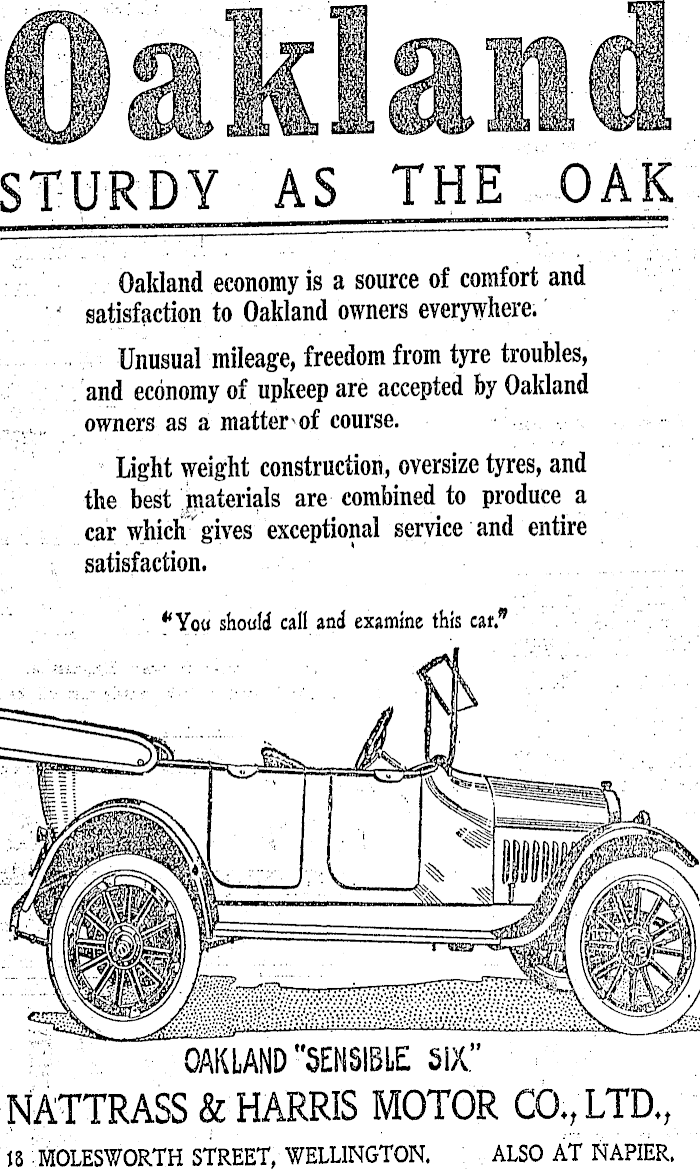 Oakland

STURDY AS THE OAK

Oakland economy is a source of comfort and satisfaction to Oakland owners everywhere.

Unusual mileage, freedom from tyre troubles, and economy of upkeep are accepted by Oakland owners as a matter of course.

Light weight construction, oversize tyres, and the best materials are combined to produce a car which gives exceptional service and entire satisfaction.

"You should call and examine this car."

OAKLAND "SENSIBLE SIX"

NATTRASS & HARRIS MOTOR CO., LTD.,

18 MOLESWORTH STREET, WELLINGTON. ALSO AT NAPIER.